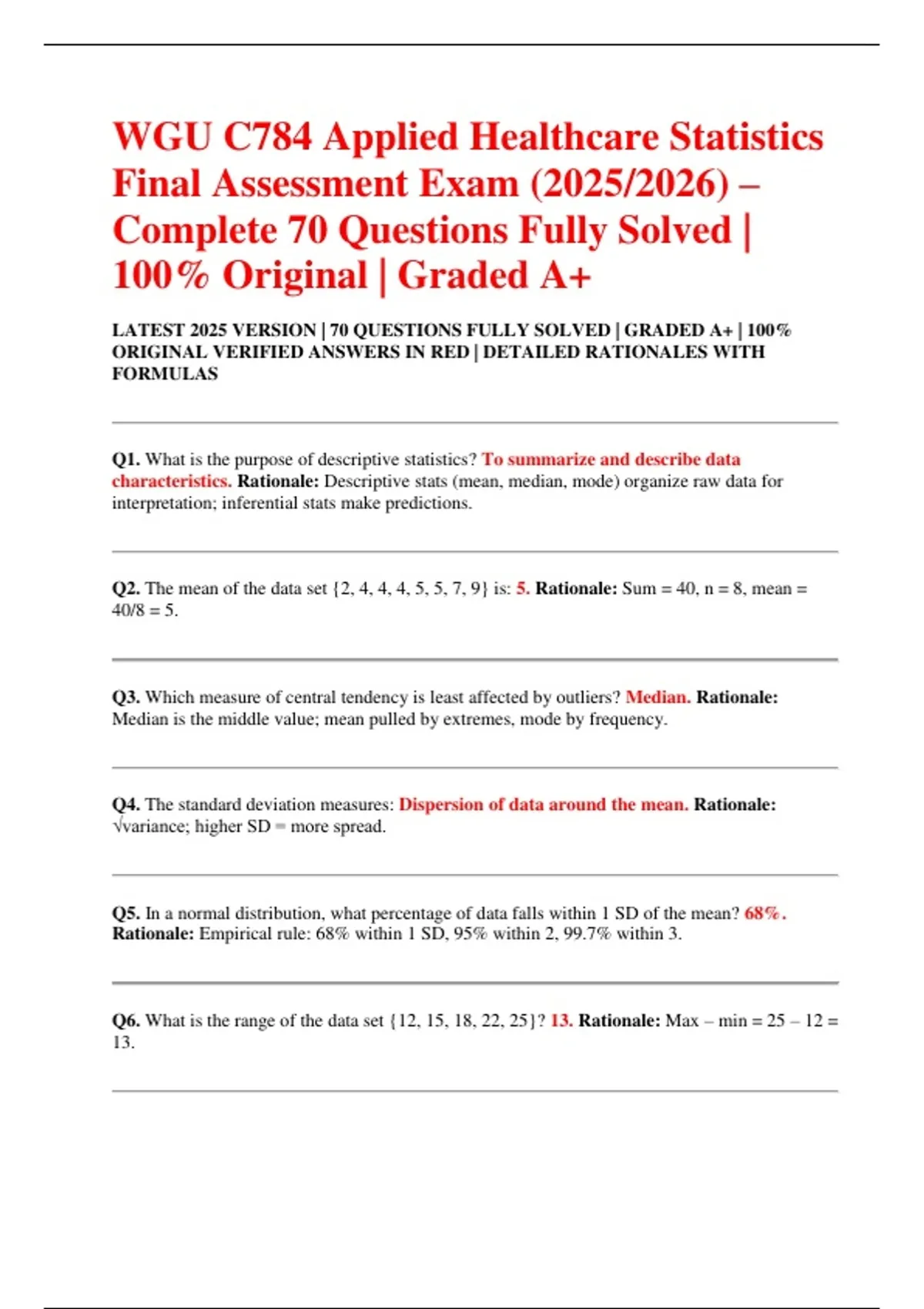 WGU C784 Applied Healthcare Statistics Final Assessment Exam (2025/2026) – Complete 70 Questions Fully Solved | 100% Original | Graded A+

LATEST 2025 VERSION | 70 QUESTIONS FULLY SOLVED | GRADED A+ | 100% ORIGINAL VERIFIED ANSWERS IN RED | DETAILED RATIONALES WITH FORMULAS

Q1. What is the purpose of descriptive statistics? To summarize and describe data characteristics. Rationale: Descriptive stats (mean, median, mode) organize raw data for interpretation; inferential stats make predictions.

Q2. The mean of the data set {2, 4, 4, 4, 5, 5, 7, 9} is: 5. Rationale: Sum = 40, n = 8, mean = 40/8 = 5.

Q3. Which measure of central tendency is least affected by outliers? Median. Rationale: Median is the middle value; mean pulled by extremes, mode by frequency.

Q4. The standard deviation measures: Dispersion of data around the mean. Rationale: √variance; higher SD = more spread.

Q5. In a normal distribution, what percentage of data falls within 1 SD of the mean? 68%. Rationale: Empirical rule: 68% within 1 SD, 95% within 2, 99.7% within 3.

Q6. What is the range of the data set {12, 15, 18, 22, 25}? 13. Rationale: Max – min = 25 – 12 = 13.